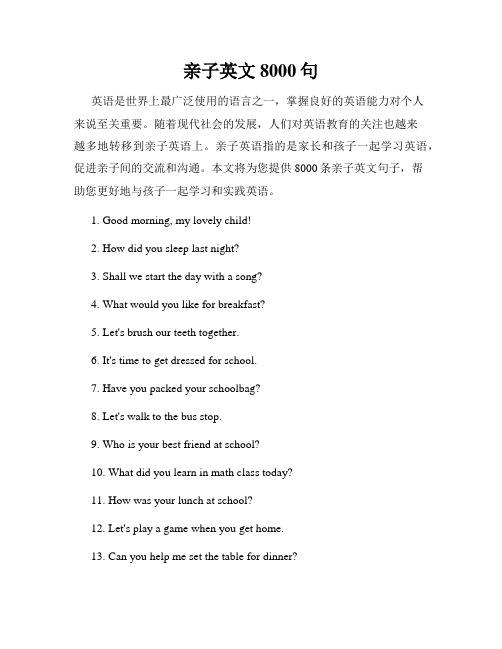 亲子英文 8000 句

英语是世界上最广泛使用的语言之一，掌握良好的英语能力对个人来说至关重要。随着现代社会的发展，人们对英语教育的关注也越来越多地转移到亲子英语上。亲子英语指的是家长和孩子一起学习英语，促进亲子间的交流和沟通。本文将为您提供 8000 条亲子英文句子，帮助您更好地与孩子一起学习和实践英语。

1. Good morning, my lovely child!

2. How did you sleep last night?

3. Shall we start the day with a song?

4. What would you like for breakfast?

5. Let's brush our teeth together.

6. It's time to get dressed for school.

7. Have you packed your schoolbag?

8. Let's walk to the bus stop.

9. Who is your best friend at school?

10. What did you learn in math class today?

11. How was your lunch at school?

12. Let's play a game when you get home.

13. Can you help me set the table for dinner?